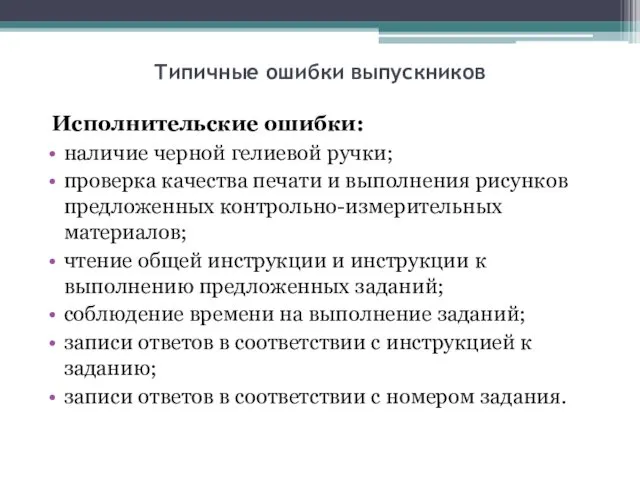 Типичные ошибки выпускников

Исполнительские ошибки:

• наличие черной гелиевой ручки;
• проверка качества печати и выполнения рисунков предложенных контрольно-измерительных материалов;
• чтение общей инструкции и инструкции к выполнению предложенных заданий;
• соблюдение времени на выполнение заданий;
• записи ответов в соответствии с инструкцией к заданию;
• записи ответов в соответствии с номером задания.